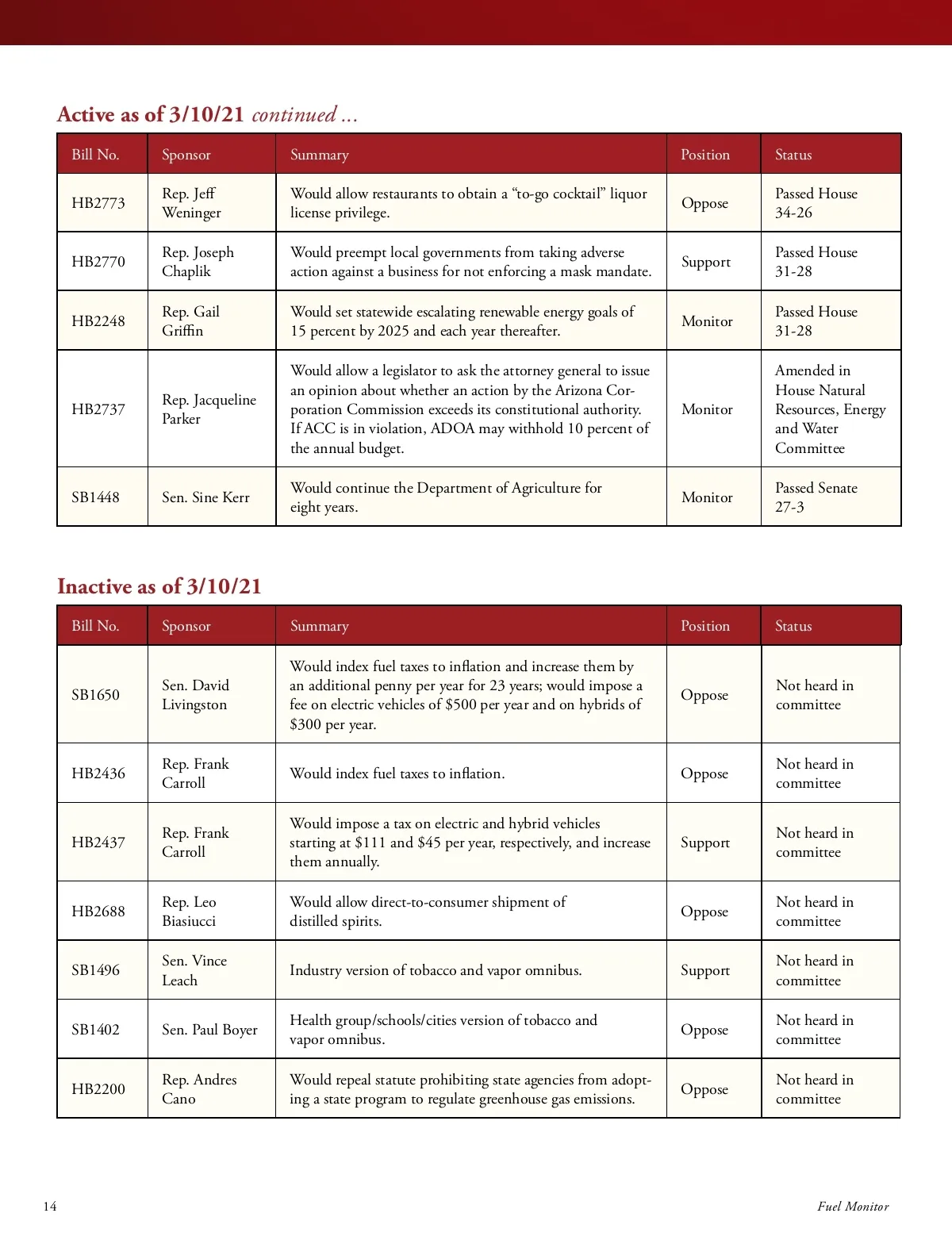 Active as of 3/10/21 continued ...

| Bill No. | Sponsor | Summary | Position | Status |
|---|---|---|---|---|
| HB2773 | Rep. Jeff Weninger | Would allow restaurants to obtain a “to-go cocktail” liquor license privilege. | Oppose | Passed House 34-26 |
| HB2770 | Rep. Joseph Chaplik | Would preempt local governments from taking adverse action against a business for not enforcing a mask mandate. | Support | Passed House 31-28 |
| HB2248 | Rep. Gail Griffin | Would set statewide escalating renewable energy goals of 15 percent by 2025 and each year thereafter. | Monitor | Passed House 31-28 |
| HB2737 | Rep. Jacqueline Parker | Would allow a legislator to ask the attorney general to issue an opinion about whether an action by the Arizona Corporation Commission exceeds its constitutional authority. If ACC is in violation, ADOA may withhold 10 percent of the annual budget. | Monitor | Amended in House Natural Resources, Energy and Water Committee |
| SB1448 | Sen. Sine Kerr | Would continue the Department of Agriculture for eight years. | Monitor | Passed Senate 27-3 |

Inactive as of 3/10/21

| Bill No. | Sponsor | Summary | Position | Status |
|---|---|---|---|---|
| SB1650 | Sen. David Livingston | Would index fuel taxes to inflation and increase them by an additional penny per year for 23 years; would impose a fee on electric vehicles of $500 per year and on hybrids of $300 per year. | Oppose | Not heard in committee |
| HB2436 | Rep. Frank Carroll | Would index fuel taxes to inflation. | Oppose | Not heard in committee |
| HB2437 | Rep. Frank Carroll | Would impose a tax on electric and hybrid vehicles starting at $111 and $45 per year, respectively, and increase them annually. | Support | Not heard in committee |
| HB2688 | Rep. Leo Biasiucci | Would allow direct-to-consumer shipment of distilled spirits. | Oppose | Not heard in committee |
| SB1496 | Sen. Vince Leach | Industry version of tobacco and vapor omnibus. | Support | Not heard in committee |
| SB1402 | Sen. Paul Boyer | Health group/schools/cities version of tobacco and vapor omnibus. | Oppose | Not heard in committee |
| HB2200 | Rep. Andres Cano | Would repeal statute prohibiting state agencies from adopting a state program to regulate greenhouse gas emissions. | Oppose | Not heard in committee |

14

Fuel Monitor